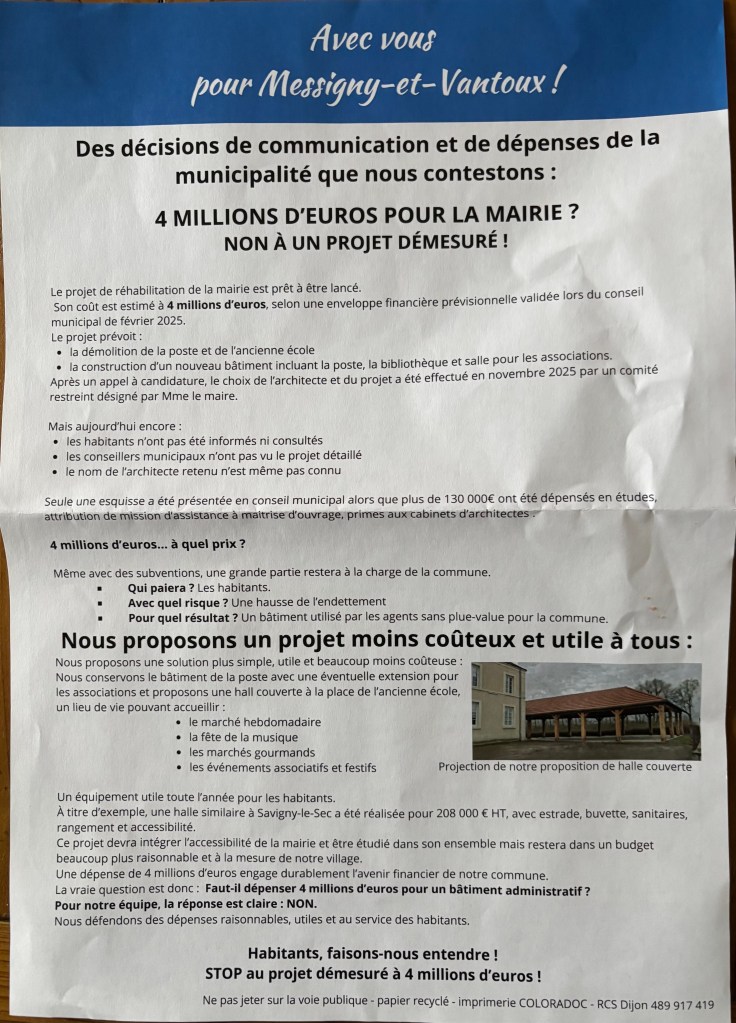 Avec vous
pour Messigny-et-Vantoux !

Des décisions de communication et de dépenses de la municipalité que nous contestons :

4 MILLIONS D'EUROS POUR LA MAIRIE ?
NON À UN PROJET DÉMESURÉ !

Le projet de réhabilitation de la mairie est prêt à être lancé.
Son coût est estimé à 4 millions d'euros, selon une enveloppe financière prévisionnelle validée lors du conseil municipal de février 2025.
Le projet prévoit :
• la démolition de la poste et de l'ancienne école
• la construction d'un nouveau bâtiment incluant la poste, la bibliothèque et salle pour les associations.
Après un appel à candidature, le choix de l'architecte et du projet a été effectué en novembre 2025 par un comité restreint désigné par Mme le maire.

Mais aujourd'hui encore :
• les habitants n'ont pas été informés ni consultés
• les conseillers municipaux n'ont pas vu le projet détaillé
• le nom de l'architecte retenu n'est même pas connu

Seule une esquisse a été présentée en conseil municipal alors que plus de 130 000€ ont été dépensés en études, attribution de mission d'assistance à maitrise d'ouvrage, primes aux cabinets d'architectes :

4 millions d'euros... à quel prix ?

Même avec des subventions, une grande partie restera à la charge de la commune.
▪ Qui paiera ? Les habitants.
▪ Avec quel risque ? Une hausse de l'endettement
▪ Pour quel résultat ? Un bâtiment utilisé par les agents sans plue-value pour la commune.

Nous proposons un projet moins coûteux et utile à tous :

Nous proposons une solution plus simple, utile et beaucoup moins coûteuse :
Nous conservons le bâtiment de la poste avec une éventuelle extension pour les associations et proposons une hall couverte à la place de l'ancienne école, un lieu de vie pouvant accueillir :
• le marché hebdomadaire
• la fête de la musique
• les marchés gourmands
• les événements associatifs et festifs

Projection de notre proposition de halle couverte

Un équipement utile toute l'année pour les habitants.
À titre d'exemple, une halle similaire à Savigny-le-Sec a été réalisée pour 208 000 € HT, avec estrade, buvette, sanitaires, rangement et accessibilité.
Ce projet devra intégrer l'accessibilité de la mairie et être étudié dans son ensemble mais restera dans un budget beaucoup plus raisonnable et à la mesure de notre village.
Une dépense de 4 millions d'euros engage durablement l'avenir financier de notre commune.
La vraie question est donc : Faut-il dépenser 4 millions d'euros pour un bâtiment administratif ?
Pour notre équipe, la réponse est claire : NON.
Nous défendons des dépenses raisonnables, utiles et au service des habitants.

Habitants, faisons-nous entendre !
STOP au projet démesuré à 4 millions d'euros !

Ne pas jeter sur la voie publique - papier recyclé - imprimerie COLORADOC - RCS Dijon 489 917 419